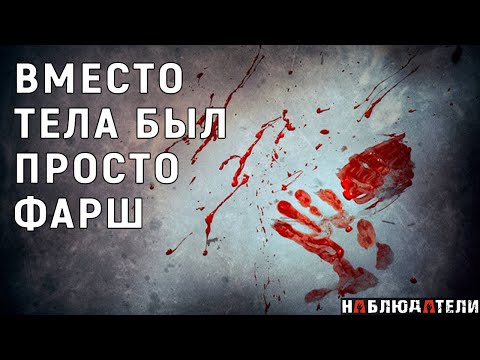 ВМЕСТО ТЕЛА БЫЛ ПРОСТО ФАРШ

НАБЛЮДАТЕЛИ